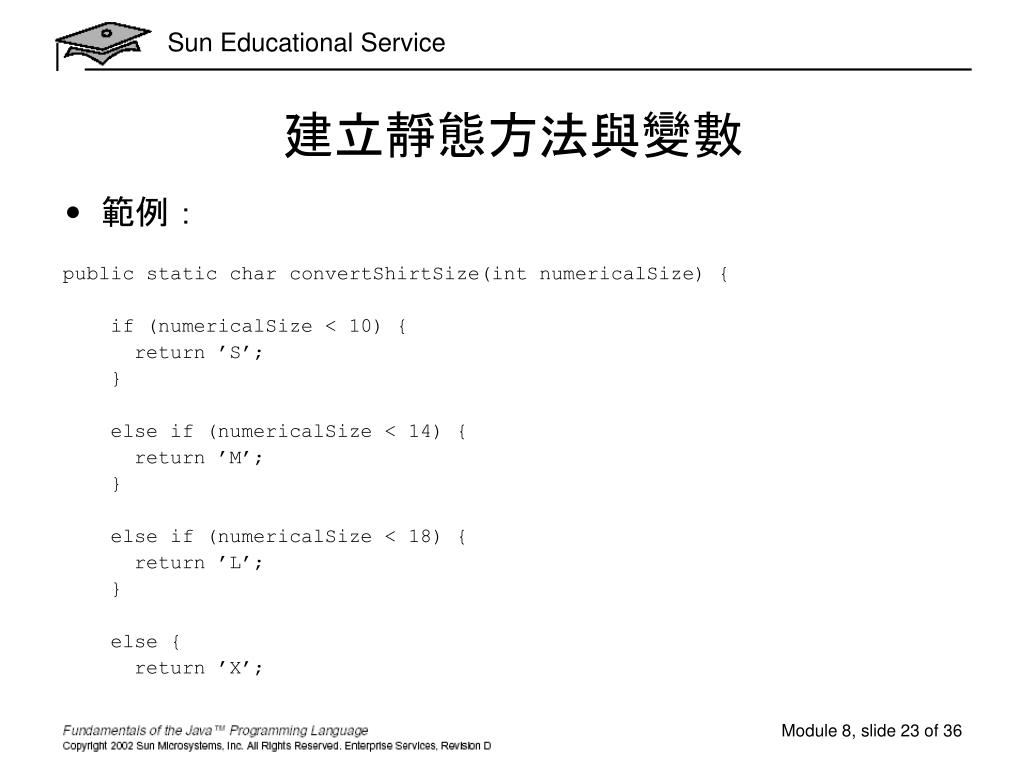 Sun Educational Service

建立靜態方法與變數

• 範例：

public static char convertShirtSize(int numericalSize) {

if (numericalSize < 10) {
return ’S’;
}

else if (numericalSize < 14) {
return ’M’;
}

else if (numericalSize < 18) {
return ’L’;
}

else {
return ’X’;

Fundamentals of the Java™ Programming Language
Copyright 2002 Sun Microsystems, Inc. All Rights Reserved. Enterprise Services, Revision D

Module 8, slide 23 of 36